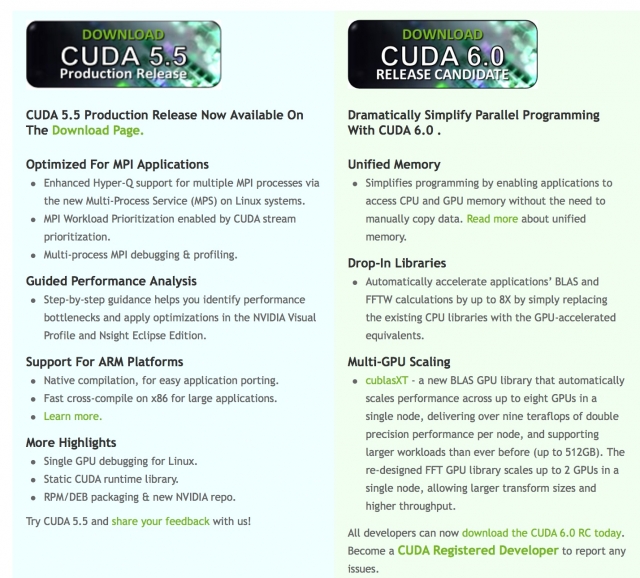 DOWNLOAD
CUDA 5.5
Production Release

CUDA 5.5 Production Release Now Available On The Download Page.

Optimized For MPI Applications

- Enhanced Hyper-Q support for multiple MPI processes via the new Multi-Process Service (MPS) on Linux systems.
- MPI Workload Prioritization enabled by CUDA stream prioritization.
- Multi-process MPI debugging & profiling.

Guided Performance Analysis

- Step-by-step guidance helps you identify performance bottlenecks and apply optimizations in the NVIDIA Visual Profile and Nsight Eclipse Edition.

Support For ARM Platforms

- Native compilation, for easy application porting.
- Fast cross-compile on x86 for large applications.
- Learn more.

More Highlights

- Single GPU debugging for Linux.
- Static CUDA runtime library.
- RPM/DEB packaging & new NVIDIA repo.

Try CUDA 5.5 and share your feedback with us!

DOWNLOAD
CUDA 6.0
RELEASE CANDIDATE

Dramatically Simplify Parallel Programming With CUDA 6.0 .

Unified Memory

- Simplifies programming by enabling applications to access CPU and GPU memory without the need to manually copy data. Read more about unified memory.

Drop-In Libraries

- Automatically accelerate applications' BLAS and FFTW calculations by up to 8X by simply replacing the existing CPU libraries with the GPU-accelerated equivalents.

Multi-GPU Scaling

- cublasXT - a new BLAS GPU library that automatically scales performance across up to eight GPUs in a single node, delivering over nine teraflops of double precision performance per node, and supporting larger workloads than ever before (up to 512GB). The re-designed FFT GPU library scales up to 2 GPUs in a single node, allowing larger transform sizes and higher throughput.

All developers can now download the CUDA 6.0 RC today. Become a CUDA Registered Developer to report any issues.